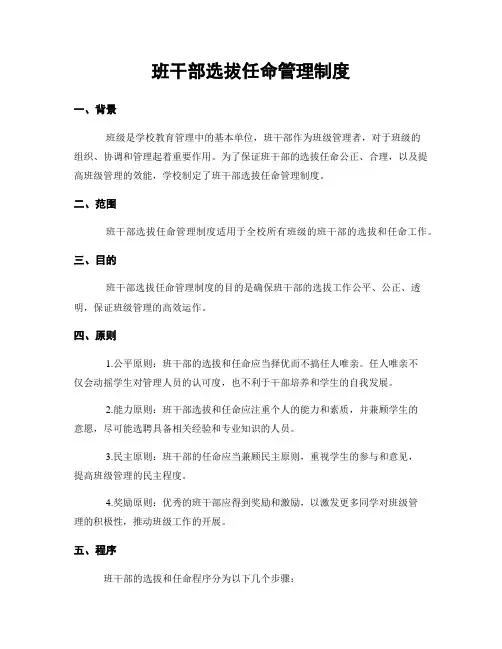 班干部选拔任命管理制度

一、背景

班级是学校教育管理中的基本单位，班干部作为班级管理者，对于班级的组织、协调和管理起着重要作用。为了保证班干部的选拔任命公正、合理，以及提高班级管理的效能，学校制定了班干部选拔任命管理制度。

二、范围

班干部选拔任命管理制度适用于全校所有班级的班干部的选拔和任命工作。

三、目的

班干部选拔任命管理制度的目的是确保班干部的选拔工作公平、公正、透明，保证班级管理的高效运作。

四、原则

1.公平原则：班干部的选拔和任命应当择优而不搞任人唯亲。任人唯亲不仅会动摇学生对管理人员的认可度，也不利于干部培养和学生的自我发展。

2.能力原则：班干部选拔和任命应注重个人的能力和素质，并兼顾学生的意愿，尽可能选聘具备相关经验和专业知识的人员。

3.民主原则：班干部的任命应当兼顾民主原则，重视学生的参与和意见，提高班级管理的民主程度。

4.奖励原则：优秀的班干部应得到奖励和激励，以激发更多同学对班级管理的积极性，推动班级工作的开展。

五、程序

班干部的选拔和任命程序分为以下几个步骤：